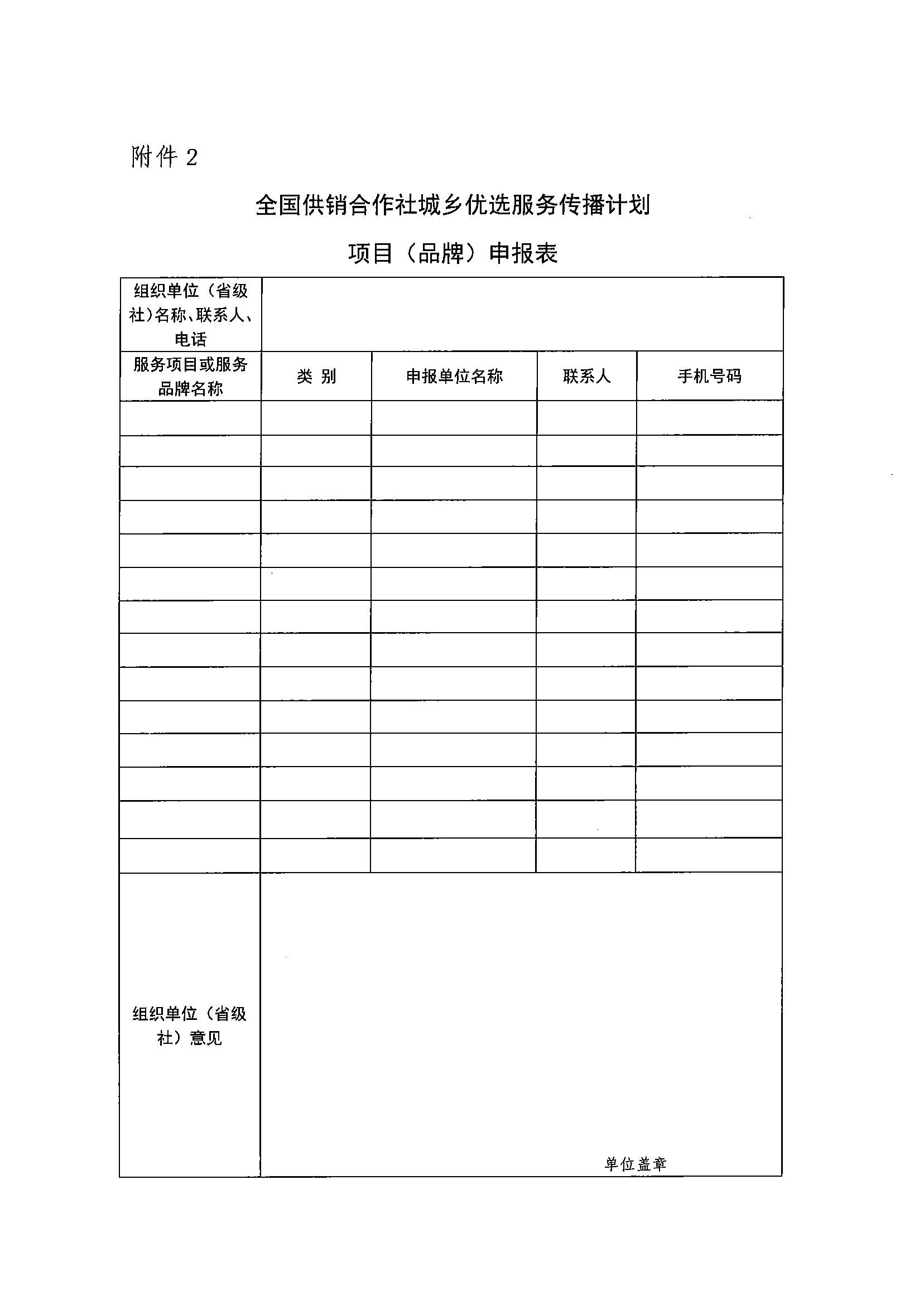 附件 2

全国供销合作社城乡优选服务传播计划

项目（品牌）申报表

| 组织单位（省级社）名称、联系人、电话 | | | | |
|---|---|---|---|---|
| 服务项目或服务品牌名称 | 类 别 | 申报单位名称 | 联系人 | 手机号码 |
| | | | | |
| | | | | |
| | | | | |
| | | | | |
| | | | | |
| | | | | |
| | | | | |
| | | | | |
| | | | | |
| | | | | |
| | | | | |
| | | | | |
| | | | | |
| | | | | |
| 组织单位（省级社）意见 | 单位盖章 | | | |